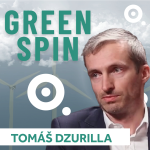 GREEN SPIN

TOMÁŠ DZURILLA